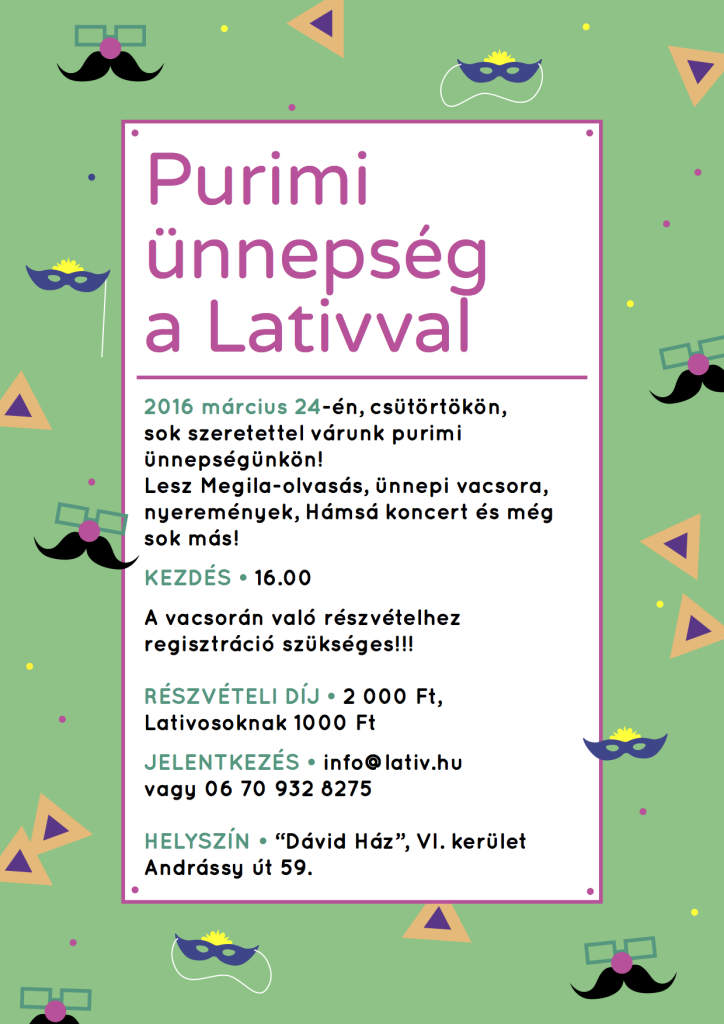 Purimi ünnepség a Lativval

2016 március 24-én, csütörtökön, sok szeretettel várunk purimi ünnepségünkön! Lesz Megila-olvasás, ünnepi vacsora, nyeremények, Hámsá koncert és még sok más!

KEZDÉS • 16.00

A vacsorán való részvételhez regisztráció szükséges!!!

RÉSZVÉTELI DÍJ • 2 000 Ft, Lativosoknak 1000 Ft

JELENTKEZÉS • info@lativ.hu vagy 06 70 932 8275

HELYSZÍN • “Dávid Ház”, VI. kerület Andrássy út 59.